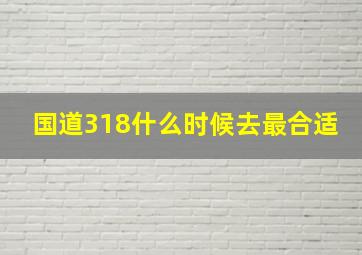 国道318什么时候去最合适